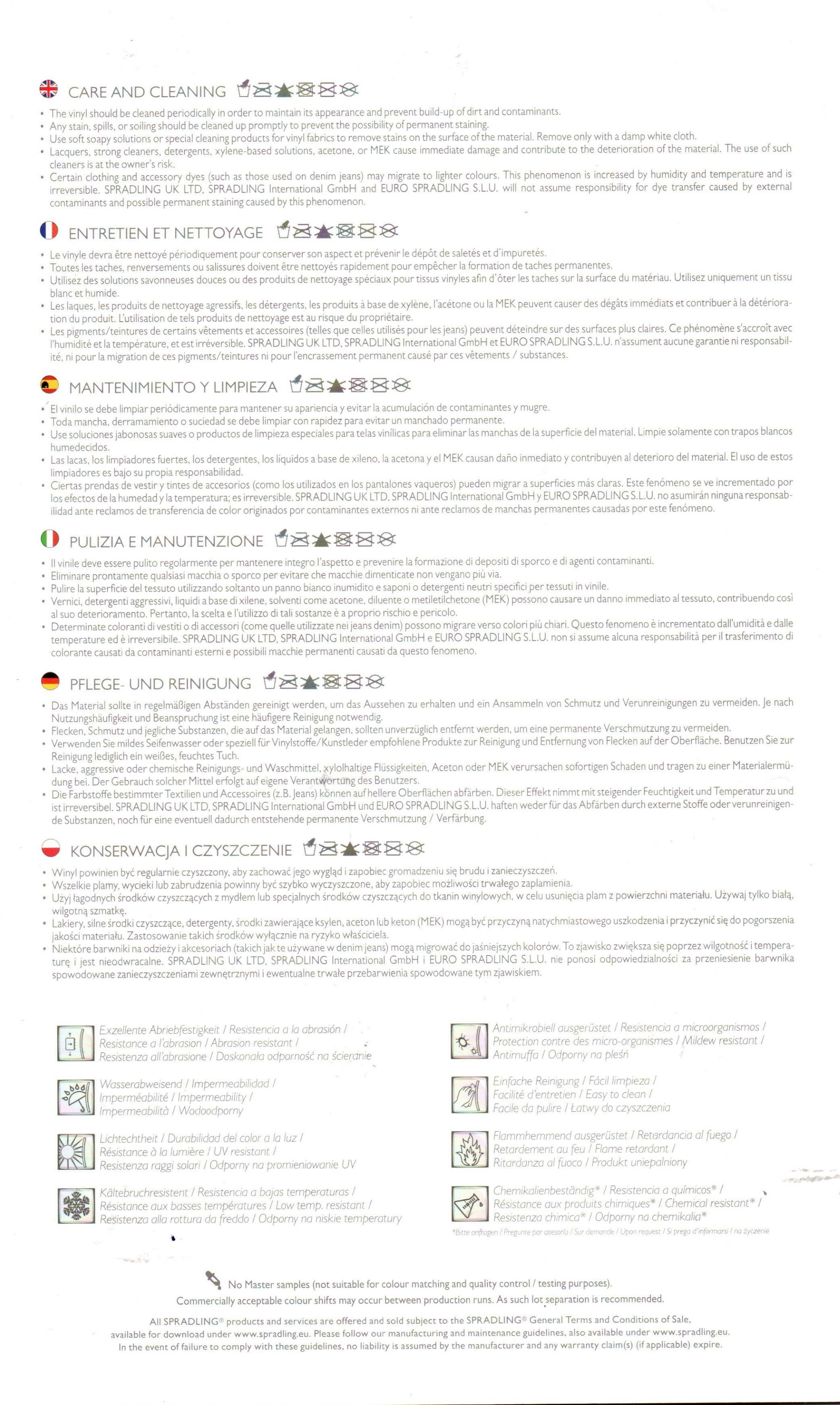 CARE AND CLEANING

• The vinyl should be cleaned periodically in order to maintain its appearance and prevent build-up of dirt and contaminants.
• Any stain, spills, or soiling should be cleaned up promptly to prevent the possibility of permanent staining.
• Use soft soapy solutions or special cleaning products for vinyl fabrics to remove stains on the surface of the material. Remove only with a damp white cloth.
• Lacquers, strong cleaners, detergents, xylene-based solutions, acetone, or MEK cause immediate damage and contribute to the deterioration of the material. The use of such cleaners is at the owner's risk.
• Certain clothing and accessory dyes (such as those used on denim jeans) may migrate to lighter colours. This phenomenon is increased by humidity and temperature and is irreversible. SPRADLING UK LTD, SPRADLING International GmbH and EURO SPRADLING S.L.U. will not assume responsibility for dye transfer caused by external contaminants and possible permanent staining caused by this phenomenon.

ENTRETIEN ET NETTOYAGE

• Le vinyle devra être nettoyé périodiquement pour conserver son aspect et prévenir le dépôt de saletés et d'impuretés.
• Toutes les taches, renversements ou salissures doivent être nettoyés rapidement pour empêcher la formation de taches permanentes.
• Utilisez des solutions savonneuses douces ou des produits de nettoyage spéciaux pour tissus vinyles afin d'ôter les taches sur la surface du matériau. Utilisez uniquement un tissu blanc et humide.
• Les laques, les produits de nettoyage agressifs, les détergents, les produits à base de xylène, l'acétone ou la MEK peuvent causer des dégâts immédiats et contribuer à la détérioration du produit. L'utilisation de tels produits de nettoyage est au risque du propriétaire.
• Les pigments/teintures de certains vêtements et accessoires (telles que celles utilisés pour les jeans) peuvent déteindre sur des surfaces plus claires. Ce phénomène s'accroît avec l'humidité et la température, et est irréversible. SPRADLING UK LTD, SPRADLING International GmbH et EURO SPRADLING S.L.U. n'assument aucune garantie ni responsabilité, ni pour la migration de ces pigments/teintures ni pour l'encrassement permanent causé par ces vêtements / substances.

MANTENIMIENTO Y LIMPIEZA

• El vinilo se debe limpiar periódicamente para mantener su apariencia y evitar la acumulación de contaminantes y mugre.
• Toda mancha, derramamiento o suciedad se debe limpiar con rapidez para evitar un manchado permanente.
• Use soluciones jabonosas suaves o productos de limpieza especiales para telas vinílicas para eliminar las manchas de la superficie del material. Limpie solamente con trapos blancos humedecidos.
• Las lacas, los limpiadores fuertes, los detergentes, los líquidos a base de xileno, la acetona y el MEK causan daño inmediato y contribuyen al deterioro del material. El uso de estos limpiadores es bajo su propia responsabilidad.
• Ciertas prendas de vestir y tintes de accesorios (como los utilizados en los pantalones vaqueros) pueden migrar a superficies más claras. Este fenómeno se ve incrementado por los efectos de la humedad y la temperatura; es irreversible. SPRADLING UK LTD, SPRADLING International GmbH y EURO SPRADLING S.L.U. no asumirán ninguna responsabilidad ante reclamos de transferencia de color originados por contaminantes externos ni ante reclamos de manchas permanentes causadas por este fenómeno.

PULIZIA E MANUTENZIONE

• Il vinile deve essere pulito regolarmente per mantenere integro l'aspetto e prevenire la formazione di depositi di sporco e di agenti contaminanti.
• Eliminare prontamente qualsiasi macchia o sporco per evitare che macchie dimenticate non vengano più via.
• Pulire la superficie del tessuto utilizzando soltanto un panno bianco inumidito e saponi o detergenti neutri specifici per tessuti in vinile.
• Vernici, detergenti aggressivi, liquidi a base di xilene, solventi come acetone, diluente o metiletilchetone (MEK) possono causare un danno immediato al tessuto, contribuendo così al suo deterioramento. Pertanto, la scelta e l'utilizzo di tali sostanze è a proprio rischio e pericolo.
• Determinate coloranti di vestiti o di accessori (come quelle utilizzate nei jeans denim) possono migrare verso colori più chiari. Questo fenomeno è incrementato dall'umidità e dalle temperature ed è irreversibile. SPRADLING UK LTD, SPRADLING International GmbH e EURO SPRADLING S.L.U. non si assume alcuna responsabilità per il trasferimento di colorante causati da contaminanti esterni e possibili macchie permanenti causati da questo fenomeno.

PFLEGE- UND REINIGUNG

• Das Material sollte in regelmäßigen Abständen gereinigt werden, um das Aussehen zu erhalten und ein Ansammeln von Schmutz und Verunreinigungen zu vermeiden. Je nach Nutzungshäufigkeit und Beanspruchung ist eine häufigere Reinigung notwendig.
• Flecken, Schmutz und jegliche Substanzen, die auf das Material gelangen, sollten unverzüglich entfernt werden, um eine permanente Verschmutzung zu vermeiden.
• Verwenden Sie mildes Seifenwasser oder speziell für Vinylstoffe/Kunstleder empfohlene Produkte zur Reinigung und Entfernung von Flecken auf der Oberfläche. Benutzen Sie zur Reinigung lediglich ein weißes, feuchtes Tuch.
• Lacke, aggressive oder chemische Reinigungs- und Waschmittel, xylolhaltige Flüssigkeiten, Aceton oder MEK verursachen sofortigen Schaden und tragen zu einer Materialermüdung bei. Der Gebrauch solcher Mittel erfolgt auf eigene Verantwortung des Benutzers.
• Die Farbstoffe bestimmter Textilien und Accessoires (z.B. Jeans) können auf hellere Oberflächen abfärben. Dieser Effekt nimmt mit steigender Feuchtigkeit und Temperatur zu und ist irreversibel. SPRADLING UK LTD, SPRADLING International GmbH und EURO SPRADLING S.L.U. haften weder für das Abfärben durch externe Stoffe oder verunreinigende Substanzen, noch für eine eventuell dadurch entstehende permanente Verschmutzung / Verfärbung.

KONSERWACJA I CZYSZCZENIE

• Winyl powinien być regularnie czyszczony, aby zachować jego wygląd i zapobiec gromadzeniu się brudu i zanieczyszczeń.
• Wszelkie plamy, wycieki lub zabrudzenia powinny być szybko wyczyszczone, aby zapobiec możliwości trwałego zaplamienia.
• Użyj łagodnych środków czyszczących z mydłem lub specjalnych środków czyszczących do tkanin winylowych, w celu usunięcia plam z powierzchni materiału. Używaj tylko białą, wilgotną szmatkę.
• Lakiery, silne środki czyszczące, detergenty, środki zawierające ksylen, aceton lub keton (MEK) mogą być przyczyną natychmiastowego uszkodzenia i przyczynić się do pogorszenia jakości materiału. Zastosowanie takich środków wyłącznie na ryzyko właściciela.
• Niektóre barwniki na odzieży i akcesoriach (takich jak te używane w denim jeans) mogą migrować do jaśniejszych kolorów. To zjawisko zwiększa się poprzez wilgotność i temperaturę i jest nieodwracalne. SPRADLING UK LTD, SPRADLING International GmbH i EURO SPRADLING S.L.U. nie ponosi odpowiedzialności za przeniesienie barwnika spowodowane zanieczyszczeniami zewnętrznymi i ewentualne trwałe przebarwienia spowodowane tym zjawiskiem.

Exzellente Abriebfestigkeit / Resistencia a la abrasión / Resistance a l'abrasion / Abrasion resistant / Resistenza all'abrasione / Doskonała odporność na ścieranie

Wasserabweisend / Impermeabilidad / Imperméabilité / Impermeability / Impermeabilità / Wodoodporny

Lichtechtheit / Durabilidad del color a la luz / Résistance à la lumière / UV resistant / Resistenza raggi solari / Odporny na promieniowanie UV

Kältebruchresistent / Resistencia a bajas temperaturas / Résistance aux basses températures / Low temp. resistant / Resistenza alla rottura da freddo / Odporny na niskie temperatury

Antimikrobiell ausgerüstet / Resistencia a microorganismos / Protection contre des micro-organismes / Mildew resistant / Antimuffa / Odporny na pleśń

Einfache Reinigung / Fácil limpieza / Facilité d'entretien / Easy to clean / Facile da pulire / Łatwy do czyszczenia

Flammhemmend ausgerüstet / Retardancia al fuego / Retardement au feu / Flame retardant / Ritardanza al fuoco / Produkt uniepalniony

Chemikalienbeständig* / Resistencia a químicos* / Résistance aux produits chimiques* / Chemical resistant* / Resistenza chimica* / Odporny na chemikalia*

*Bitte anfragen / Pregunte por asesoría / Sur demande / Upon request / Si prega d'informarsi / na życzenie

No Master samples (not suitable for colour matching and quality control / testing purposes).
Commercially acceptable colour shifts may occur between production runs. As such lot separation is recommended.

All SPRADLING® products and services are offered and sold subject to the SPRADLING® General Terms and Conditions of Sale, available for download under www.spradling.eu. Please follow our manufacturing and maintenance guidelines, also available under www.spradling.eu. In the event of failure to comply with these guidelines, no liability is assumed by the manufacturer and any warranty claim(s) (if applicable) expire.